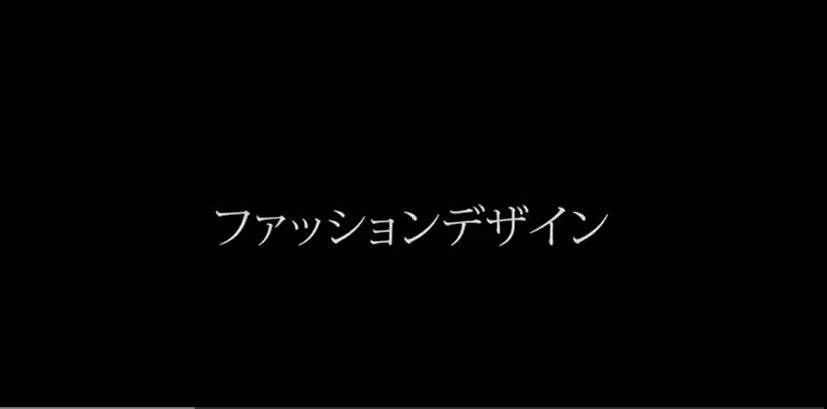 ファッションデザイン